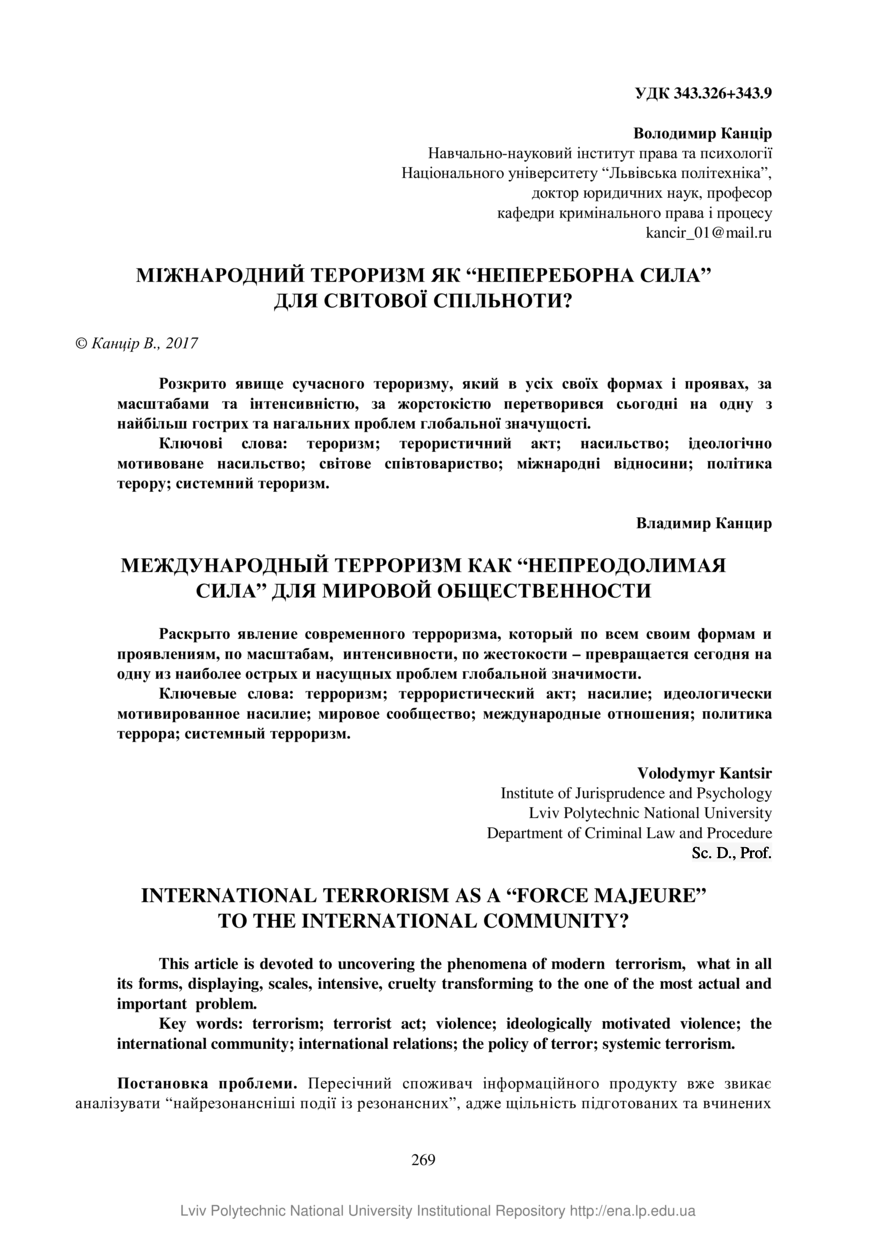 УДК 343.326+343.9

Володимир Канцір
Навчально-науковий інститут права та психології
Національного університету “Львівська політехніка”,
доктор юридичних наук, професор
кафедри кримінального права і процесу
kancir_01@mail.ru

МІЖНАРОДНИЙ ТЕРОРИЗМ ЯК “НЕПЕРЕБОРНА СИЛА” ДЛЯ СВІТОВОЇ СПІЛЬНОТИ?

© Канцір В., 2017

Розкрито явище сучасного тероризму, який в усіх своїх формах і проявах, за масштабами та інтенсивністю, за жорстокістю перетворився сьогодні на одну з найбільш гострих та нагальних проблем глобальної значущості.

Ключові слова: тероризм; терористичний акт; насильство; ідеологічно мотивоване насильство; світове співтовариство; міжнародні відносини; політика терору; системний тероризм.

Владимир Канцир

МЕЖДУНАРОДНЫЙ ТЕРРОРИЗМ КАК “НЕПРЕОДОЛИМАЯ СИЛА” ДЛЯ МИРОВОЙ ОБЩЕСТВЕННОСТИ

Раскрыто явление современного терроризма, который по всем своим формам и проявлениям, по масштабам, интенсивности, по жестокости – превращается сегодня на одну из наиболее острых и насущных проблем глобальной значимости.

Ключевые слова: терроризм; террористический акт; насилие; идеологически мотивированное насилие; мировое сообщество; международные отношения; политика террора; системный терроризм.

Volodymyr Kantsir
Institute of Jurisprudence and Psychology
Lviv Polytechnic National University
Department of Criminal Law and Procedure
Sc. D., Prof.

INTERNATIONAL TERRORISM AS A “FORCE MAJEURE” TO THE INTERNATIONAL COMMUNITY?

This article is devoted to uncovering the phenomena of modern terrorism, what in all its forms, displaying, scales, intensive, cruelty transforming to the one of the most actual and important problem.

Key words: terrorism; terrorist act; violence; ideologically motivated violence; the international community; international relations; the policy of terror; systemic terrorism.

Постановка проблеми. Пересічний споживач інформаційного продукту вже звикає аналізувати “найрезонансніші події із резонансних”, адже щільність підготованих та вчинених

269

Lviv Polytechnic National University Institutional Repository http://ena.lp.edu.ua